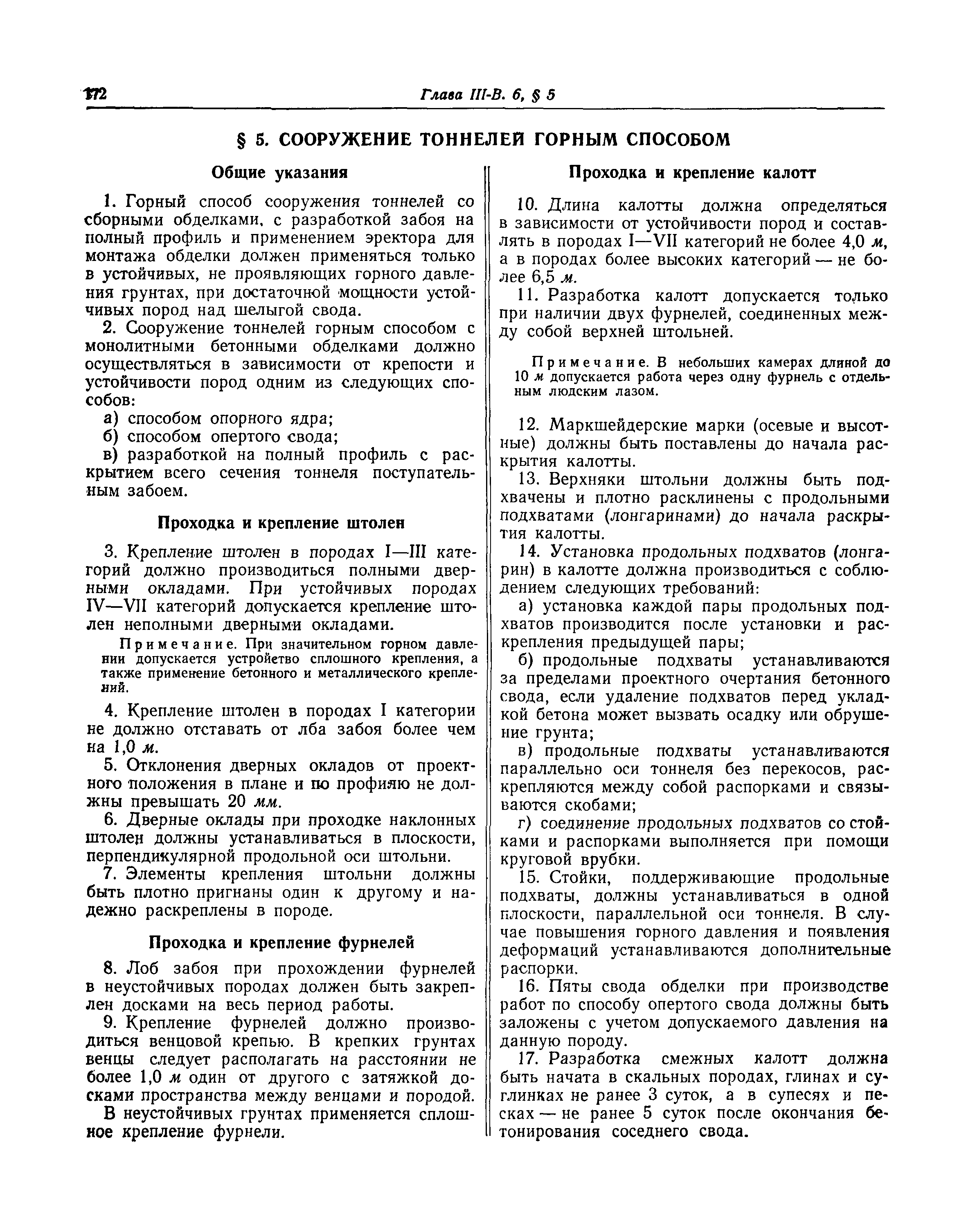 172 Глава III-В. 6, § 5

§ 5. СООРУЖЕНИЕ ТОННЕЛЕЙ ГОРНЫМ СПОСОБОМ

Общие указания

1. Горный способ сооружения тоннелей со сборными обделками, с разработкой забоя на полный профиль и применением эректора для монтажа обделки должен применяться только в устойчивых, не проявляющих горного давления грунтах, при достаточной мощности устойчивых пород над шелыгой свода.

2. Сооружение тоннелей горным способом с монолитными бетонными обделками должно осуществляться в зависимости от крепости и устойчивости пород одним из следующих способов:

а) способом опорного ядра;

б) способом опертого свода;

в) разработкой на полный профиль с раскрытием всего сечения тоннеля поступательным забоем.

Проходка и крепление штолен

3. Крепление штолен в породах I—III категорий должно производиться полными дверными окладами. При устойчивых породах IV—VII категорий допускается крепление штолен неполными дверными окладами.

Примечание. При значительном горном давлении допускается устройство сплошного крепления, а также применение бетонного и металлического креплений.

4. Крепление штолен в породах I категории не должно отставать от лба забоя более чем на 1,0 м.

5. Отклонения дверных окладов от проектного положения в плане и по профилю не должны превышать 20 мм.

6. Дверные оклады при проходке наклонных штолен должны устанавливаться в плоскости, перпендикулярной продольной оси штольни.

7. Элементы крепления штольни должны быть плотно пригнаны один к другому и надежно раскреплены в породе.

Проходка и крепление фурнелей

8. Лоб забоя при прохождении фурнелей в неустойчивых породах должен быть закреплен досками на весь период работы.

9. Крепление фурнелей должно производиться венцовой крепью. В крепких грунтах венцы следует располагать на расстоянии не более 1,0 м один от другого с затяжкой досками пространства между венцами и породой.

В неустойчивых грунтах применяется сплошное крепление фурнели.

Проходка и крепление калотт

10. Длина калотты должна определяться в зависимости от устойчивости пород и составлять в породах I—VII категорий не более 4,0 м, а в породах более высоких категорий — не более 6,5 м.

11. Разработка калотт допускается только при наличии двух фурнелей, соединенных между собой верхней штольней.

Примечание. В небольших камерах длиной до 10 м допускается работа через одну фурнель с отдельным людским лазом.

12. Маркшейдерские марки (осевые и высотные) должны быть поставлены до начала раскрытия калотты.

13. Верхняки штольни должны быть подхвачены и плотно расклинены с продольными подхватами (лонгаринами) до начала раскрытия калотты.

14. Установка продольных подхватов (лонгарин) в калотте должна производиться с соблюдением следующих требований:

а) установка каждой пары продольных подхватов производится после установки и раскрепления предыдущей пары;

б) продольные подхваты устанавливаются за пределами проектного очертания бетонного свода, если удаление подхватов перед укладкой бетона может вызвать осадку или обрушение грунта;

в) продольные подхваты устанавливаются параллельно оси тоннеля без перекосов, раскрепляются между собой распорками и связываются скобами;

г) соединение продольных подхватов со стойками и распорками выполняется при помощи круговой врубки.

15. Стойки, поддерживающие продольные подхваты, должны устанавливаться в одной плоскости, параллельной оси тоннеля. В случае повышения горного давления и появления деформаций устанавливаются дополнительные распорки.

16. Пяты свода обделки при производстве работ по способу опертого свода должны быть заложены с учетом допускаемого давления на данную породу.

17. Разработка смежных калотт должна быть начата в скальных породах, глинах и суглинках не ранее 3 суток, а в супесях и песках — не ранее 5 суток после окончания бетонирования соседнего свода.